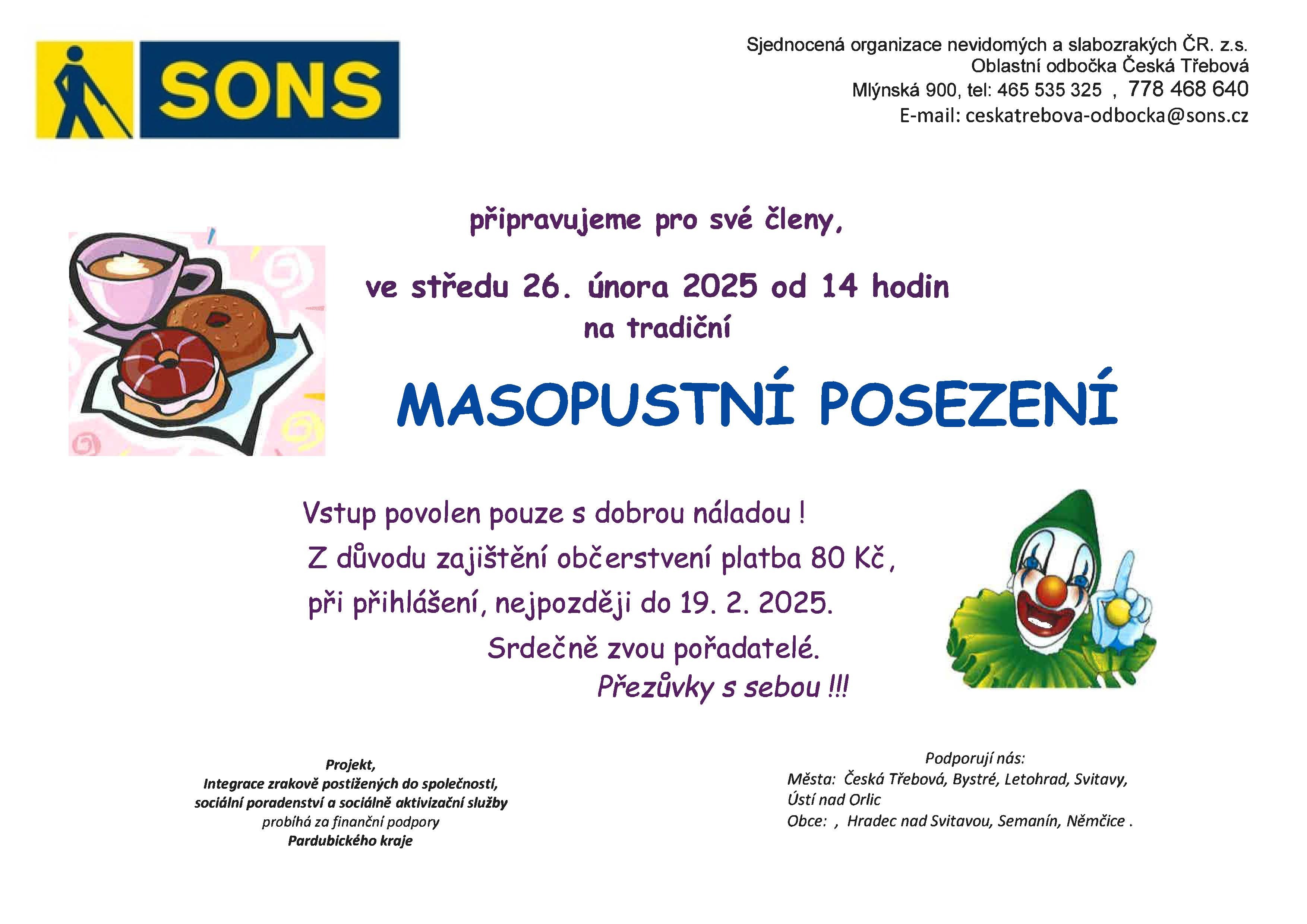 SONS

Sjednocená organizace nevidomých a slabozrakých ČR. z.s.
Oblastní odbočka Česká Třebová
Mlýnská 900, tel: 465 535 325 , 778 468 640
E-mail: ceskatrebova-odbocka@sons.cz

připravujeme pro své členy,

ve středu 26. února 2025 od 14 hodin
na tradiční

MASOPUSTNÍ POSEZENÍ

Vstup povolen pouze s dobrou náladou !
Z důvodu zajištění občerstvení platba 80 Kč,
při přihlášení, nejpozději do 19. 2. 2025.
Srdečně zvou pořadatelé.
Přezůvky s sebou !!!

Projekt,
Integrace zrakově postižených do společnosti,
sociální poradenství a sociálně aktivizační služby
probíhá za finanční podpory
Pardubického kraje

Podporují nás:
Města: Česká Třebová, Bystré, Letohrad, Svitavy, Ústí nad Orlic
Obce: , Hradec nad Svitavou, Semanín, Němčice .